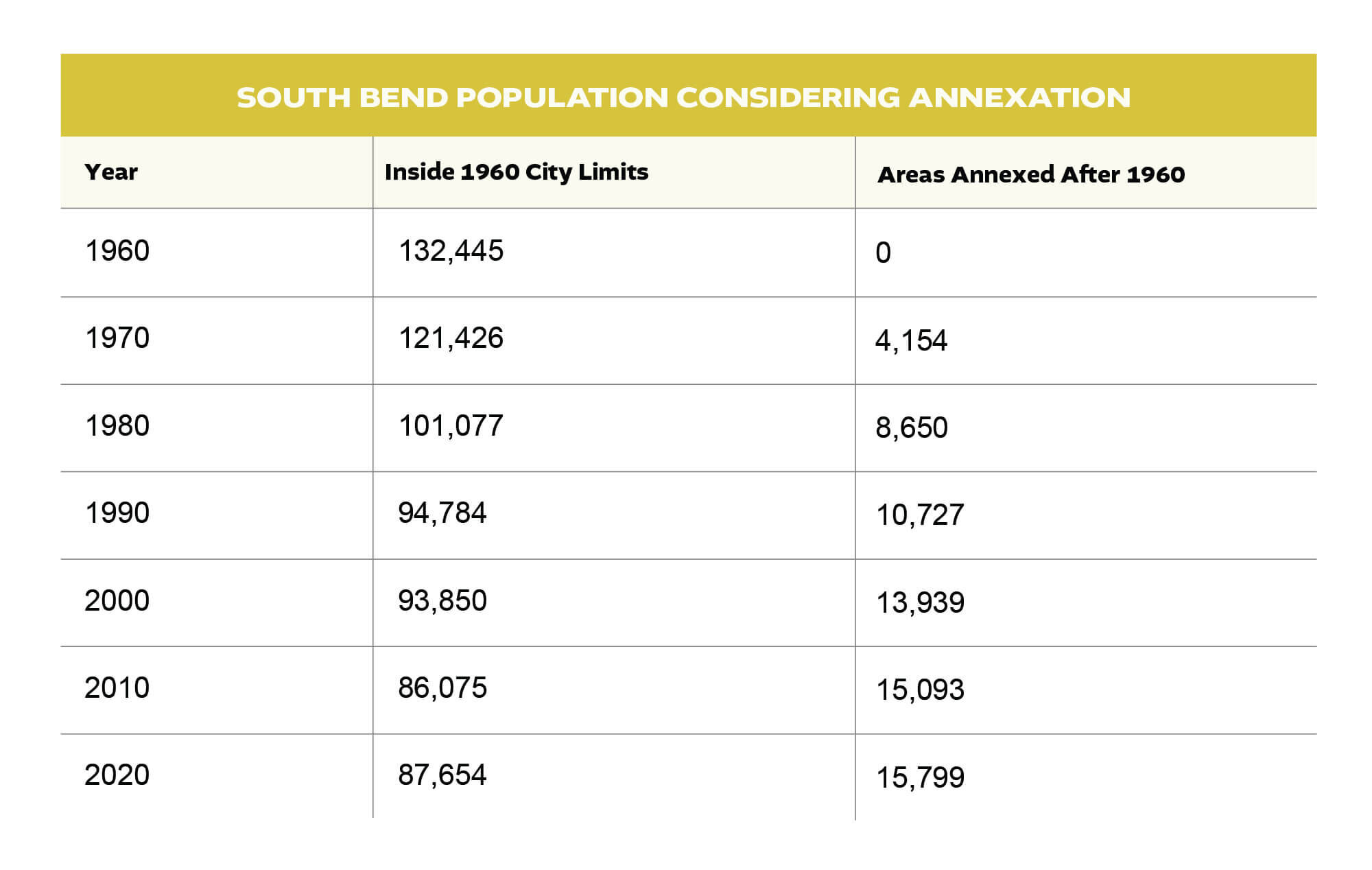 SOUTH BEND POPULATION CONSIDERING ANNEXATION

| Year | Inside 1960 City Limits | Areas Annexed After 1960 |
|---|---|---|
| 1960 | 132,445 | 0 |
| 1970 | 121,426 | 4,154 |
| 1980 | 101,077 | 8,650 |
| 1990 | 94,784 | 10,727 |
| 2000 | 93,850 | 13,939 |
| 2010 | 86,075 | 15,093 |
| 2020 | 87,654 | 15,799 |